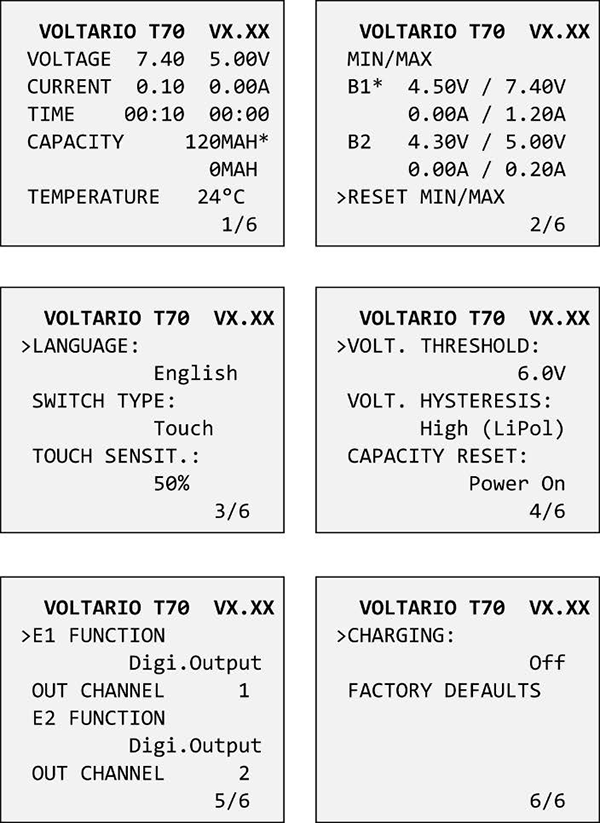 VOLTARIO T70 VX.XX
VOLTAGE 7.40 5.00V
CURRENT 0.10 0.00A
TIME 00:10 00:00
CAPACITY 120MAH*
0MAH
TEMPERATURE 24°C
1/6

VOLTARIO T70 VX.XX
MIN/MAX
B1* 4.50V / 7.40V
0.00A / 1.20A
B2 4.30V / 5.00V
0.00A / 0.20A
>RESET MIN/MAX
2/6

VOLTARIO T70 VX.XX
>LANGUAGE:
English
SWITCH TYPE:
Touch
TOUCH SENSIT.:
50%
3/6

VOLTARIO T70 VX.XX
>VOLT. THRESHOLD:
6.0V
VOLT. HYSTERESIS:
High (LiPol)
CAPACITY RESET:
Power On
4/6

VOLTARIO T70 VX.XX
>E1 FUNCTION
Digi.Output
OUT CHANNEL 1
E2 FUNCTION
Digi.Output
OUT CHANNEL 2
5/6

VOLTARIO T70 VX.XX
>CHARGING:
Off
FACTORY DEFAULTS
6/6